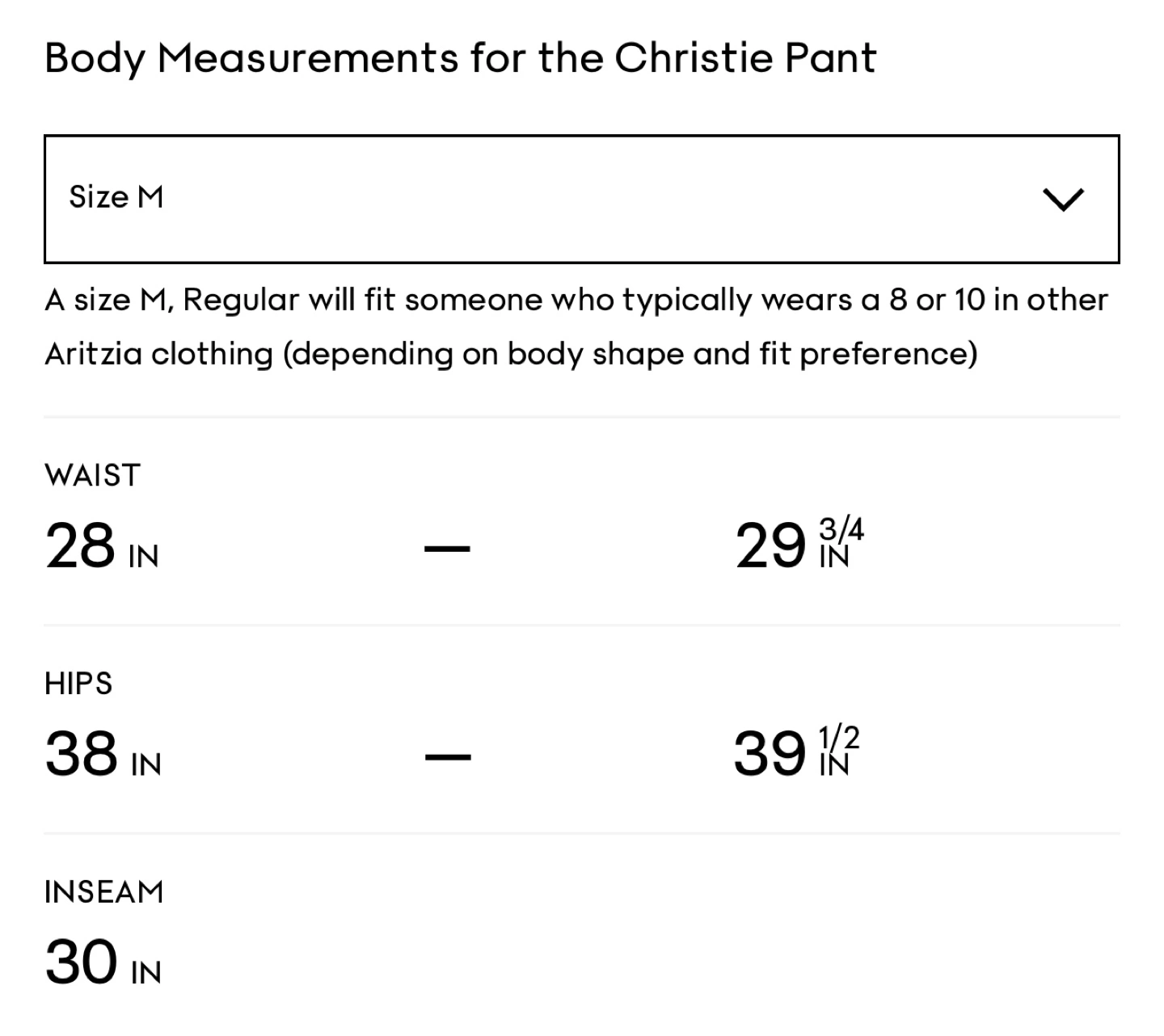 Body Measurements for the Christie Pant

Size M

A size M, Regular will fit someone who typically wears a 8 or 10 in other Aritzia clothing (depending on body shape and fit preference)

WAIST

28 IN — 29 3/4 IN

HIPS

38 IN — 39 1/2 IN

INSEAM

30 IN